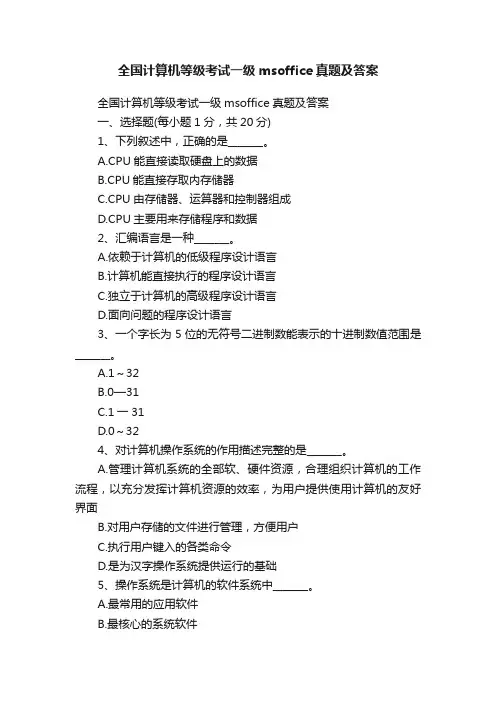 全国计算机等级考试一级 msoffice 真题及答案

全国计算机等级考试一级 msoffice 真题及答案

一、选择题(每小题 1 分，共 20 分)

1、下列叙述中，正确的是______。

A.CPU 能直接读取硬盘上的数据

B.CPU 能直接存取内存储器

C.CPU 由存储器、运算器和控制器组成

D.CPU 主要用来存储程序和数据

2、汇编语言是一种______。

A.依赖于计算机的低级程序设计语言

B.计算机能直接执行的程序设计语言

C.独立于计算机的高级程序设计语言

D.面向问题的程序设计语言

3、一个字长为 5 位的无符号二进制数能表示的十进制数值范围是______。

A.1～32

B.0—31

C.1 一 31

D.0～32

4、对计算机操作系统的作用描述完整的是______。

A.管理计算机系统的全部软、硬件资源，合理组织计算机的工作流程，以充分发挥计算机资源的效率，为用户提供使用计算机的友好界面

B.对用户存储的文件进行管理，方便用户

C.执行用户键入的各类命令

D.是为汉字操作系统提供运行的基础

5、操作系统是计算机的软件系统中______。

A.最常用的应用软件

B.最核心的系统软件